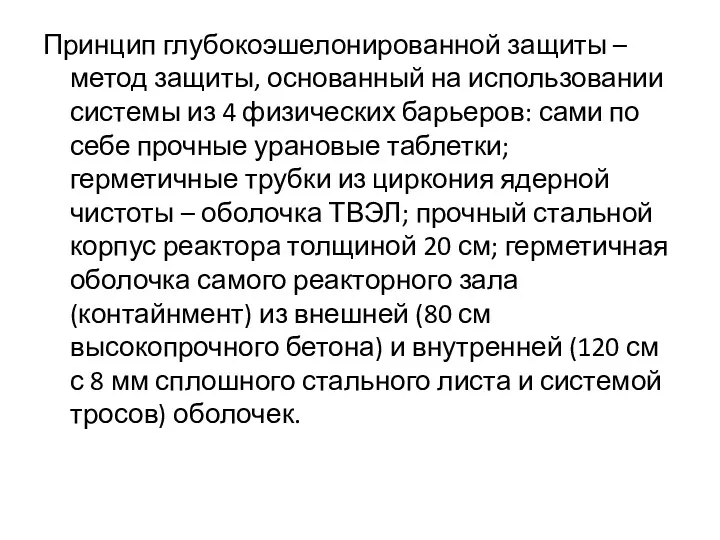 Принцип глубокоэшелонированной защиты – метод защиты, основанный на использовании системы из 4 физических барьеров: сами по себе прочные урановые таблетки; герметичные трубки из циркония ядерной чистоты – оболочка ТВЭЛ; прочный стальной корпус реактора толщиной 20 см; герметичная оболочка самого реакторного зала (контайнмент) из внешней (80 см высокопрочного бетона) и внутренней (120 см с 8 мм сплошного стального листа и системой тросов) оболочек.